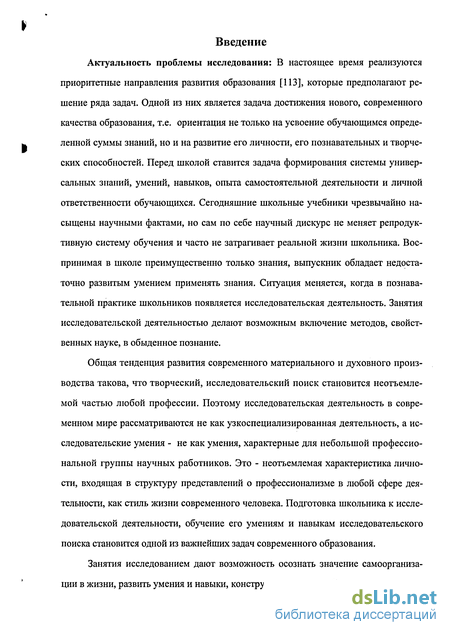 Введение

Актуальность проблемы исследования: В настоящее время реализуются приоритетные направления развития образования [113], которые предполагают решение ряда задач. Одной из них является задача достижения нового, современного качества образования, т.е. ориентация не только на усвоение обучающимся определенной суммы знаний, но и на развитие его личности, его познавательных и творческих способностей. Перед школой ставится задача формирования системы универсальных знаний, умений, навыков, опыта самостоятельной деятельности и личной ответственности обучающихся. Сегодняшние школьные учебники чрезвычайно насыщены научными фактами, но сам по себе научный дискурс не меняет репродуктивную систему обучения и часто не затрагивает реальной жизни школьника. Воспринимая в школе преимущественно только знания, выпускник обладает недостаточно развитым умением применять знания. Ситуация меняется, когда в познавательной практике школьников появляется исследовательская деятельность. Занятия исследовательской деятельностью делают возможным включение методов, свойственных науке, в обыденное познание.

Общая тенденция развития современного материального и духовного производства такова, что творческий, исследовательский поиск становится неотъемлемой частью любой профессии. Поэтому исследовательская деятельность в современном мире рассматриваются не как узкоспециализированная деятельность, а исследовательские умения - не как умения, характерные для небольшой профессиональной группы научных работников. Это - неотъемлемая характеристика личности, входящая в структуру представлений о профессионализме в любой сфере деятельности, как стиль жизни современного человека. Подготовка школьника к исследовательской деятельности, обучение его умениям и навыкам исследовательского поиска становится одной из важнейших задач современного образования.

Занятия исследованием дают возможность осознать значение самоорганизации в жизни, развить умения и навыки, констру

dsLib.net
библиотека диссертаций